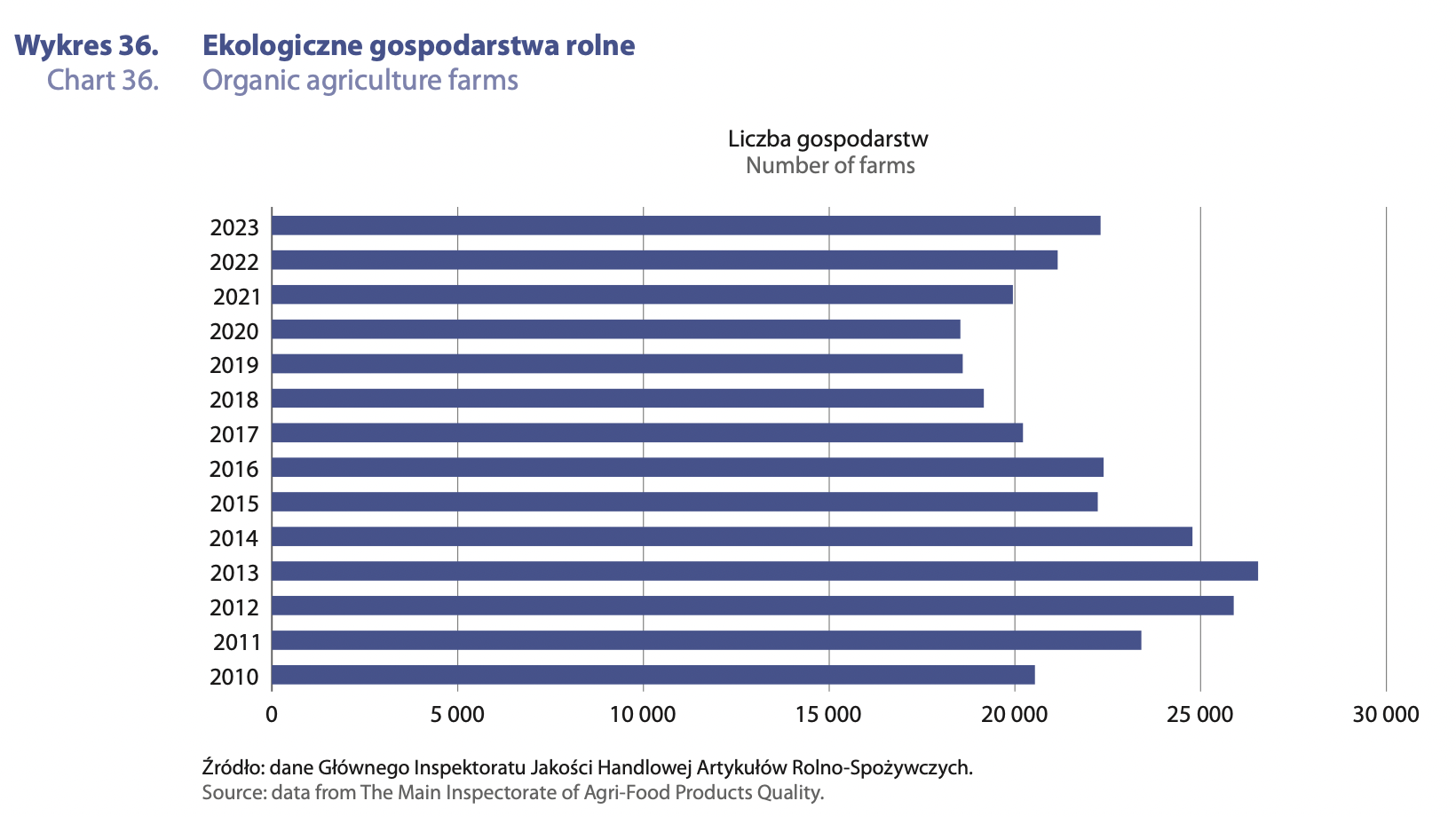 Wykres 36. Ekologiczne gospodarstwa rolne
Chart 36. Organic agriculture farms

Liczba gospodarstw
Number of farms

2023
2022
2021
2020
2019
2018
2017
2016
2015
2014
2013
2012
2011
2010

0
5 000
10 000
15 000
20 000
25 000
30 000

Źródło: dane Głównego Inspektoratu Jakości Handlowej Artykułów Rolno-Spożywczych.
Source: data from The Main Inspectorate of Agri-Food Products Quality.